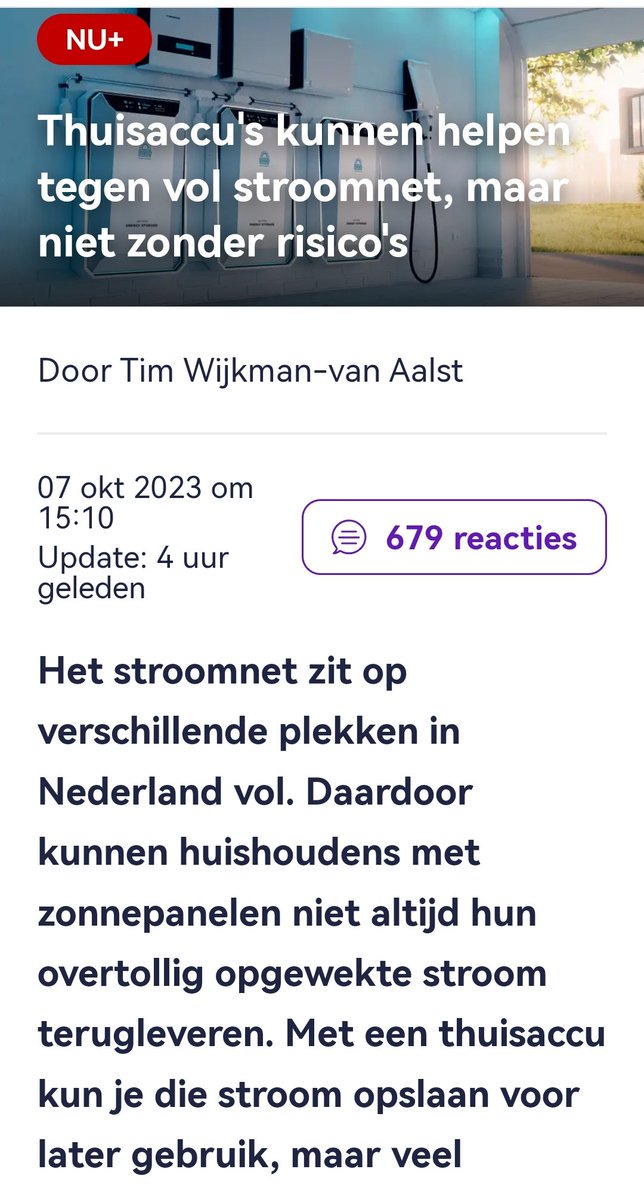 NU+

Thuisaccu's kunnen helpen tegen vol stroomnet, maar niet zonder risico's

Door Tim Wijkman-van Aalst

07 okt 2023 om 15:10
Update: 4 uur geleden

679 reacties

Het stroomnet zit op verschillende plekken in Nederland vol. Daardoor kunnen huishoudens met zonnepanelen niet altijd hun overtollig opgewekte stroom terugleveren. Met een thuisaccu kun je die stroom opslaan voor later gebruik, maar veel